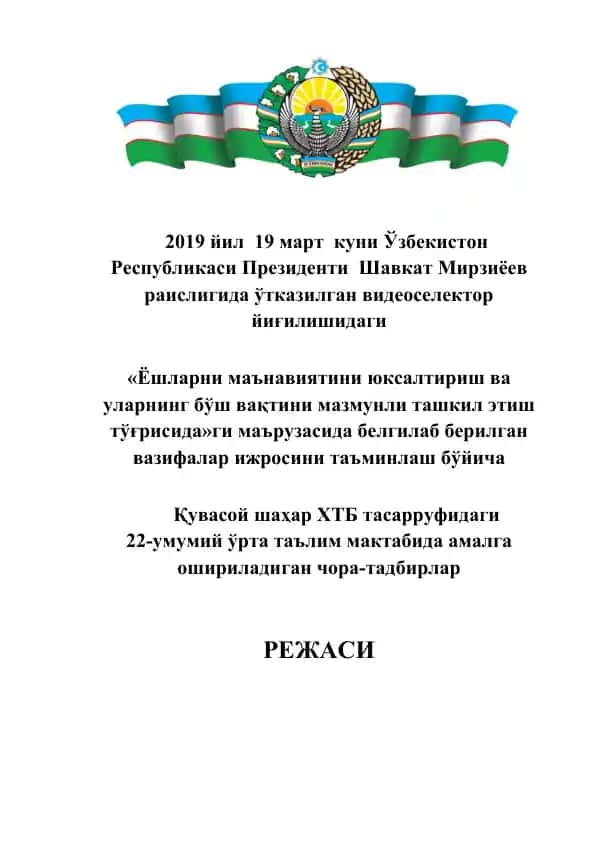 2019 йил 19 март куни Ўзбекистон Республикаси Президенти Шавкат Мирзиёев раислигида ўтказилган видеоселектор йиғилишидаги

«Ёшларни маънавиятини юксалтириш ва уларнинг бўш вақтини мазмунли ташкил этиш тўғрисида»ги маърузасида белгилаб берилган вазифалар ижросини таъминлаш бўйича

Қувасой шаҳар ХТБ тасарруфидаги 22-умумий ўрта таълим мактабида амалга ошириладиган чора-тадбирлар

РЕЖАСИ